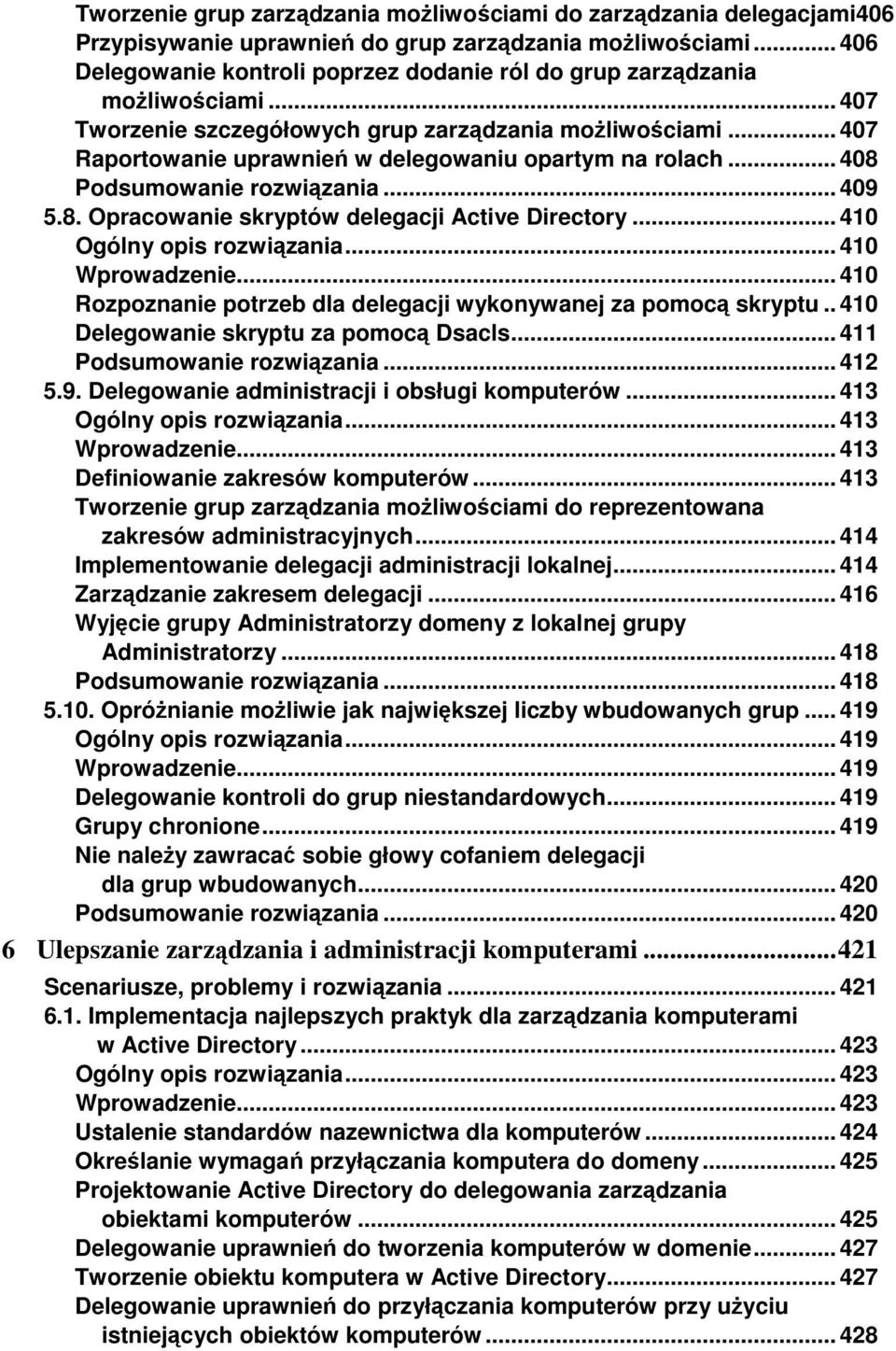 Tworzenie grup zarządzania możliwościami do zarządzania delegacjami406
Przypisywanie uprawnień do grup zarządzania możliwościami ........ 406
Delegowanie kontroli poprzez dodanie ról do grup zarządzania możliwościami ........ 407
Tworzenie szczegółowych grup zarządzania możliwościami ........ 407
Raportowanie uprawnień w delegowaniu opartym na rolach ........ 408
Podsumowanie rozwiązania ........ 409
5.8. Opracowanie skryptów delegacji Active Directory ........ 410
Ogólny opis rozwiązania ........ 410
Wprowadzenie ........ 410
Rozpoznanie potrzeb dla delegacji wykonywanej za pomocą skryptu .. 410
Delegowanie skryptu za pomocą Dsacls ........ 411
Podsumowanie rozwiązania ........ 412
5.9. Delegowanie administracji i obsługi komputerów ........ 413
Ogólny opis rozwiązania ........ 413
Wprowadzenie ........ 413
Definiowanie zakresów komputerów ........ 413
Tworzenie grup zarządzania możliwościami do reprezentowana zakresów administracyjnych ........ 414
Implementowanie delegacji administracji lokalnej ........ 414
Zarządzanie zakresem delegacji ........ 416
Wyjęcie grupy Administratorzy domeny z lokalnej grupy Administratorzy ........ 418
Podsumowanie rozwiązania ........ 418
5.10. Opróżnianie możliwie jak największej liczby wbudowanych grup ... 419
Ogólny opis rozwiązania ........ 419
Wprowadzenie ........ 419
Delegowanie kontroli do grup niestandardowych ........ 419
Grupy chronione ........ 419
Nie należy zawracać sobie głowy cofaniem delegacji dla grup wbudowanych ........ 420
Podsumowanie rozwiązania ........ 420
6 Ulepszanie zarządzania i administracji komputerami ........ 421
Scenariusze, problemy i rozwiązania ........ 421
6.1. Implementacja najlepszych praktyk dla zarządzania komputerami w Active Directory ........ 423
Ogólny opis rozwiązania ........ 423
Wprowadzenie ........ 423
Ustalenie standardów nazewnictwa dla komputerów ........ 424
Określanie wymagań przyłączania komputera do domeny ........ 425
Projektowanie Active Directory do delegowania zarządzania obiektami komputerów ........ 425
Delegowanie uprawnień do tworzenia komputerów w domenie ........ 427
Tworzenie obiektu komputera w Active Directory ........ 427
Delegowanie uprawnień do przyłączania komputerów przy użyciu istniejących obiektów komputerów ........ 428